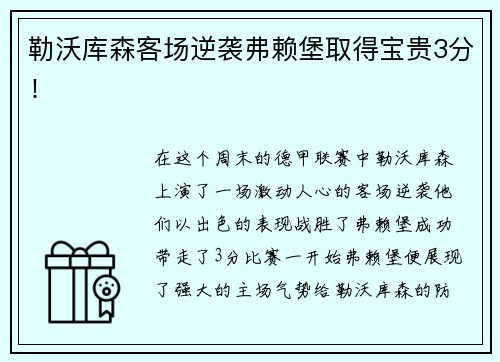 勒沃库森客场逆袭弗赖堡取得宝贵3分！

在这个周末的德甲联赛中勒沃库森上演了一场激动人心的客场逆袭他们以出色的表现战胜了弗赖堡成功带走了3分比赛一开始弗赖堡便展现了强大的主场气势给勒沃库森的防